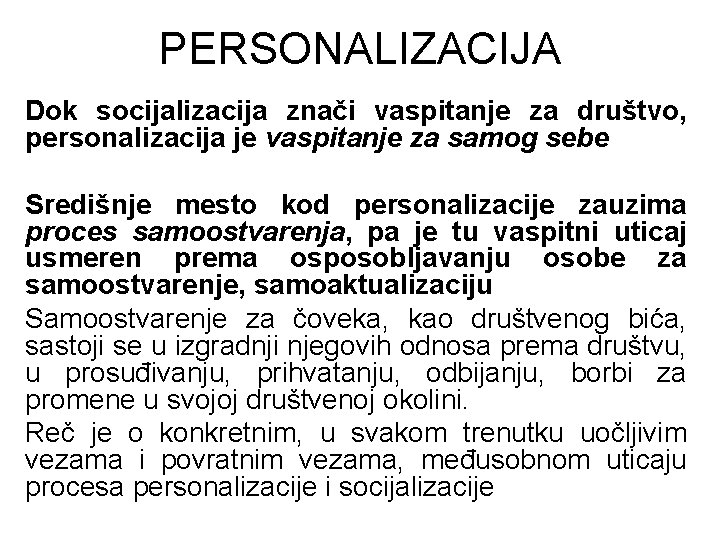 PERSONALIZACIJA

Dok socijalizacija znači vaspitanje za društvo, personalizacija je vaspitanje za samog sebe

Središnje mesto kod personalizacije zauzima proces samoostvarenja, pa je tu vaspitni uticaj usmeren prema osposobljavanju osobe za samoostvarenje, samoaktualizaciju

Samoostvarenje za čoveka, kao društvenog bića, sastoji se u izgradnji njegovih odnosa prema društvu, u prosuđivanju, prihvatanju, odbijanju, borbi za promene u svojoj društvenoj okolini.

Reč je o konkretnim, u svakom trenutku uočljivim vezama i povratnim vezama, međusobnom uticaju procesa personalizacije i socijalizacije